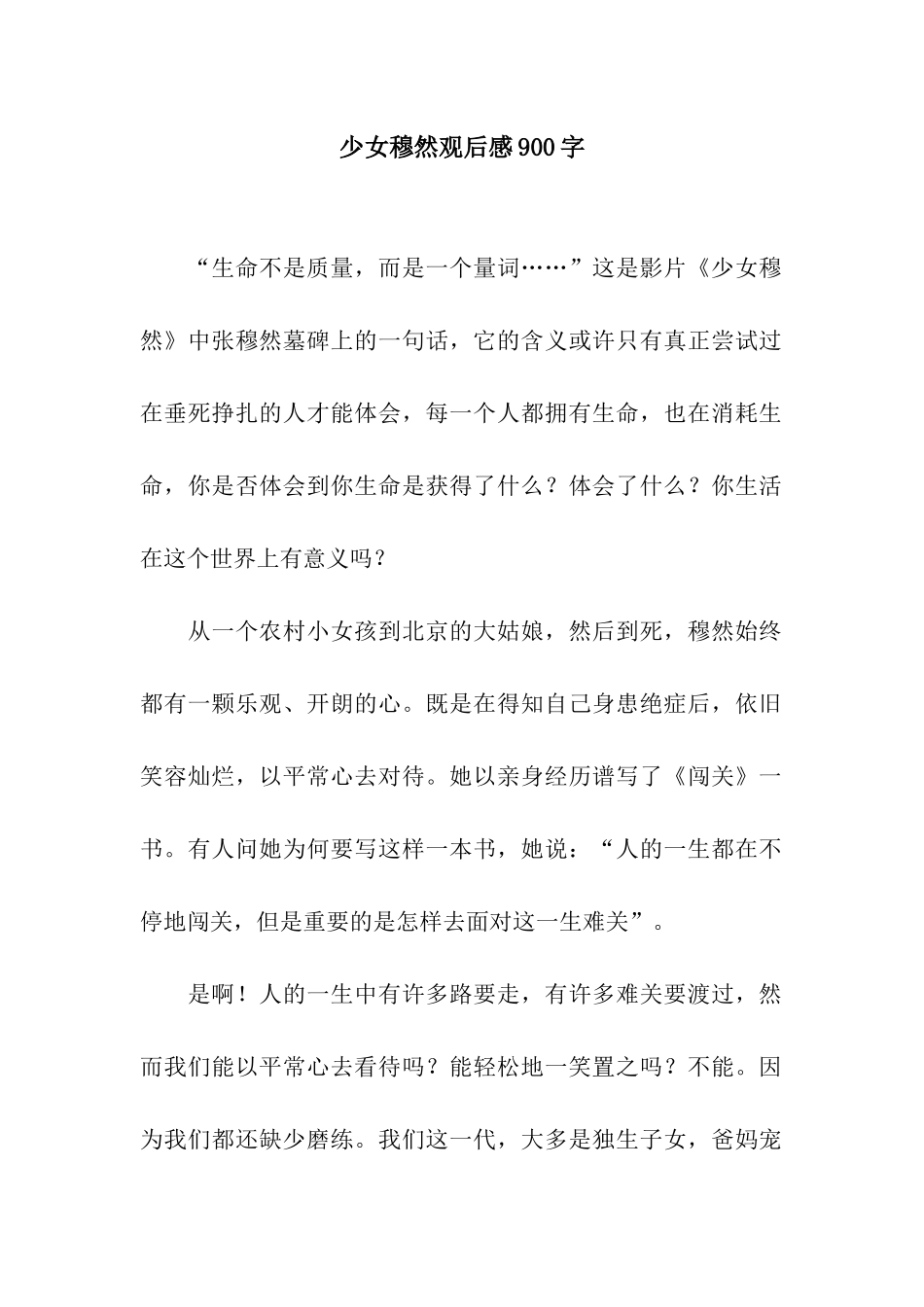 少女穆然观后感900字

“生命不是质量，而是一个量词……”这是影片《少女穆然》中张穆然墓碑上的一句话，它的含义或许只有真正尝试过在垂死挣扎的人才能体会，每一个人都拥有生命，也在消耗生命，你是否体会到你生命是获得了什么？体会了什么？你生活在这个世界上有意义吗？

从一个农村小女孩到北京的大姑娘，然后到死，穆然始终都有一颗乐观、开朗的心。既是在得知自己身患绝症后，依旧笑容灿烂，以平常心去对待。她以亲身经历谱写了《闯关》一书。有人问她为何要写这样一本书，她说：“人的一生都在不停地闯关，但是重要的是怎样去面对这一生难关”。

是啊！人的一生中有许多路要走，有许多难关要渡过，然而我们能以平常心去看待吗？能轻松地一笑置之吗？不能。因为我们都还缺少磨练。我们这一代，大多是独生子女，爸妈宠